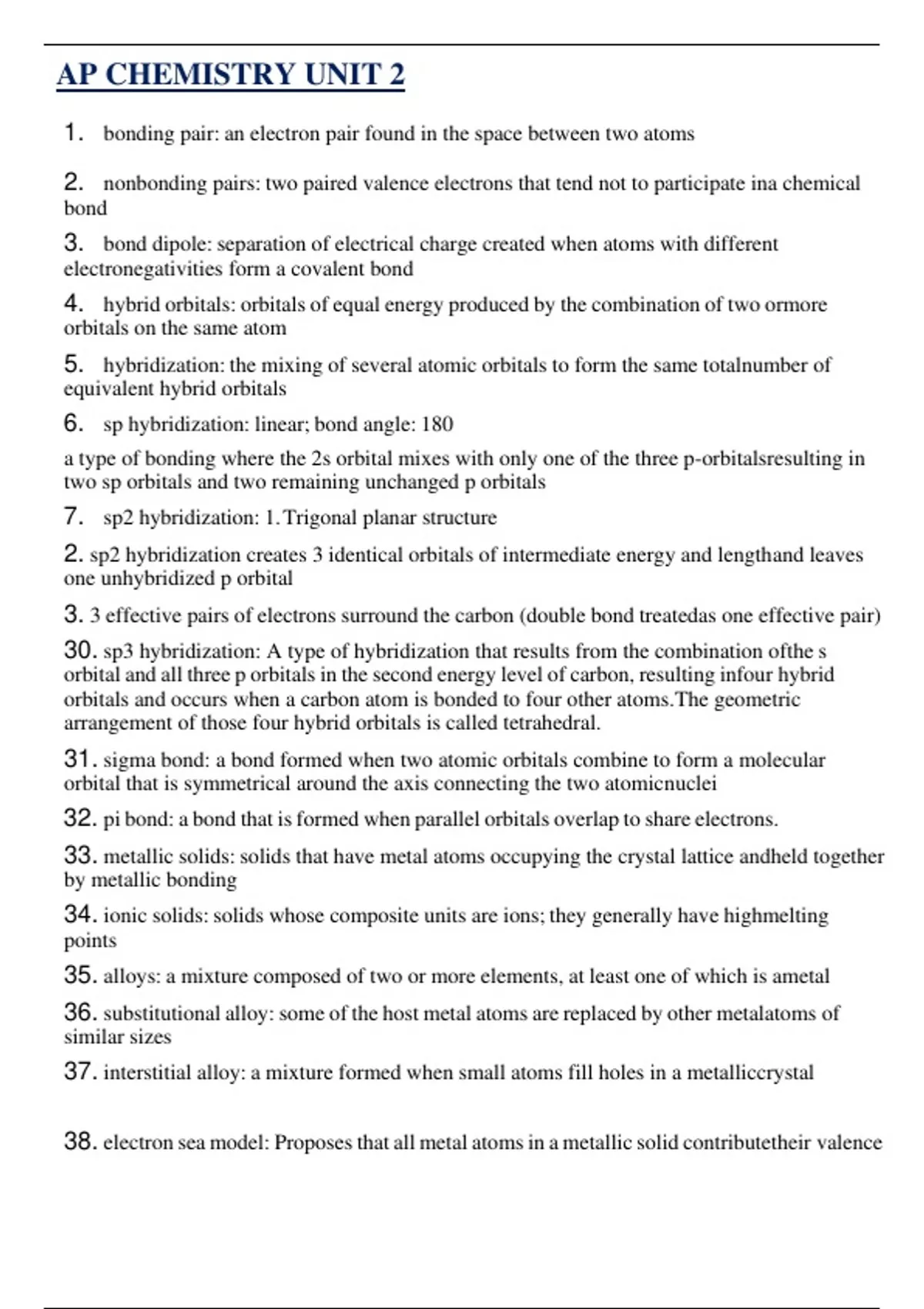 AP CHEMISTRY UNIT 2

1. bonding pair: an electron pair found in the space between two atoms

2. nonbonding pairs: two paired valence electrons that tend not to participate ina chemical bond

3. bond dipole: separation of electrical charge created when atoms with different electronegativities form a covalent bond

4. hybrid orbitals: orbitals of equal energy produced by the combination of two ormore orbitals on the same atom

5. hybridization: the mixing of several atomic orbitals to form the same totalnumber of equivalent hybrid orbitals

6. sp hybridization: linear; bond angle: 180

a type of bonding where the 2s orbital mixes with only one of the three p-orbitalsresulting in two sp orbitals and two remaining unchanged p orbitals

7. sp2 hybridization: 1. Trigonal planar structure

2. sp2 hybridization creates 3 identical orbitals of intermediate energy and lengthand leaves one unhybridized p orbital

3. 3 effective pairs of electrons surround the carbon (double bond treatedas one effective pair)

30. sp3 hybridization: A type of hybridization that results from the combination ofthe s orbital and all three p orbitals in the second energy level of carbon, resulting infour hybrid orbitals and occurs when a carbon atom is bonded to four other atoms.The geometric arrangement of those four hybrid orbitals is called tetrahedral.

31. sigma bond: a bond formed when two atomic orbitals combine to form a molecular orbital that is symmetrical around the axis connecting the two atomicnuclei

32. pi bond: a bond that is formed when parallel orbitals overlap to share electrons.

33. metallic solids: solids that have metal atoms occupying the crystal lattice andheld together by metallic bonding

34. ionic solids: solids whose composite units are ions; they generally have highmelting points

35. alloys: a mixture composed of two or more elements, at least one of which is ametal

36. substitutional alloy: some of the host metal atoms are replaced by other metalatoms of similar sizes

37. interstitial alloy: a mixture formed when small atoms fill holes in a metalliccrystal

38. electron sea model: Proposes that all metal atoms in a metallic solid contributetheir valence